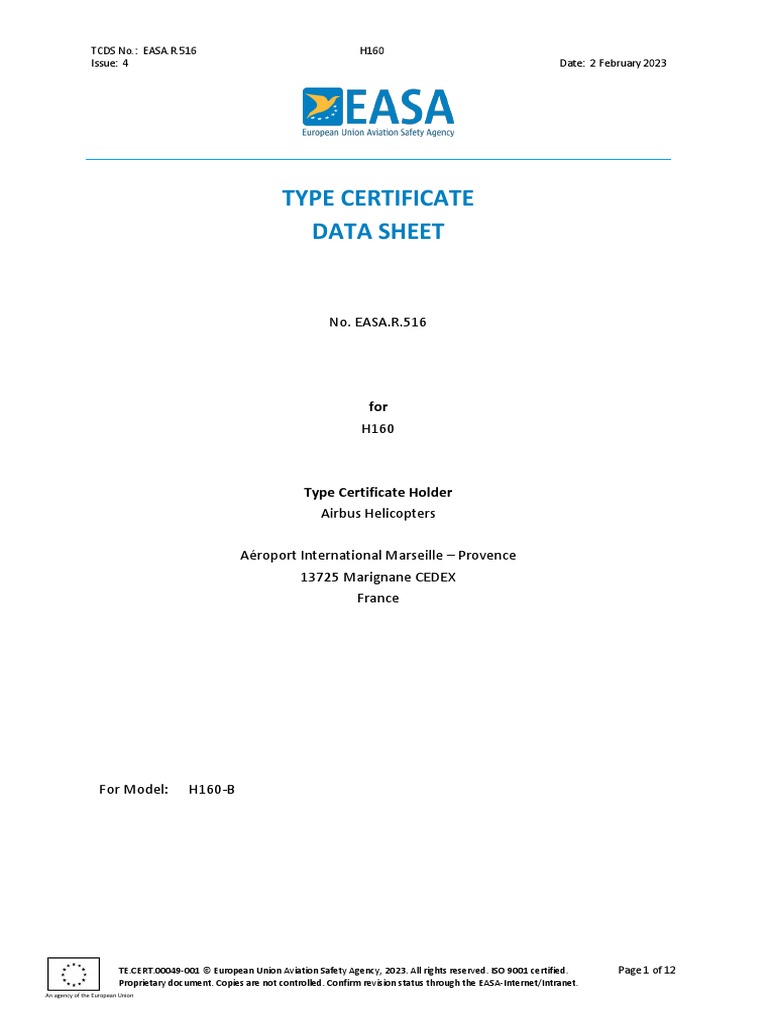 TCDS No.: EASA.R.516
Issue: 4

H160

Date: 2 February 2023

EASA
European Union Aviation Safety Agency

TYPE CERTIFICATE
DATA SHEET

No. EASA.R.516

for
H160

Type Certificate Holder
Airbus Helicopters

Aéroport International Marseille – Provence
13725 Marignane CEDEX
France

For Model: H160-B

An agency of the European Union

TE.CERT.00049-001 © European Union Aviation Safety Agency, 2023. All rights reserved. ISO 9001 certified.
Proprietary document. Copies are not controlled. Confirm revision status through the EASA-Internet/Intranet.

Page 1 of 12